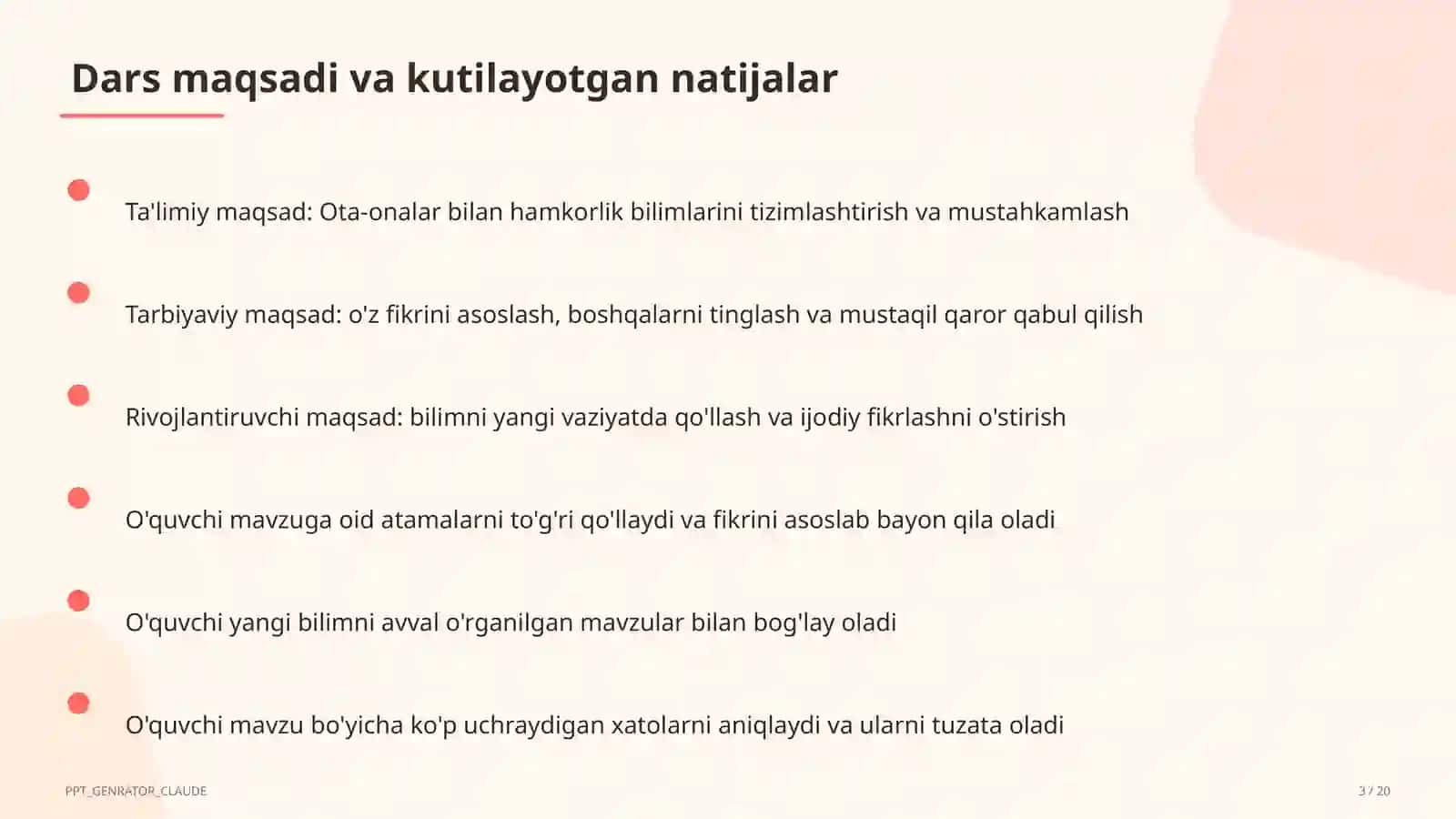 Dars maqsadi va kutilayotgan natijalar

Ta'limiy maqsad: Ota-onalar bilan hamkorlik bilimlarini tizimlashtirish va mustahkamlash

Tarbiyaviy maqsad: o'z fikrini asoslash, boshqalarni tinglash va mustaqil qaror qabul qilish

Rivojlantiruvchi maqsad: bilimni yangi vaziyatda qo'llash va ijodiy fikrlashni o'stirish

O'quvchi mavzuga oid atamalarni to'g'ri qo'llaydi va fikrini asoslab bayon qila oladi

O'quvchi yangi bilimni avval o'rganilgan mavzular bilan bog'lay oladi

O'quvchi mavzu bo'yicha ko'p uchraydigan xatolarni aniqlaydi va ularni tuzata oladi

PPT_GENRATOR_CLAUDE

3 / 20